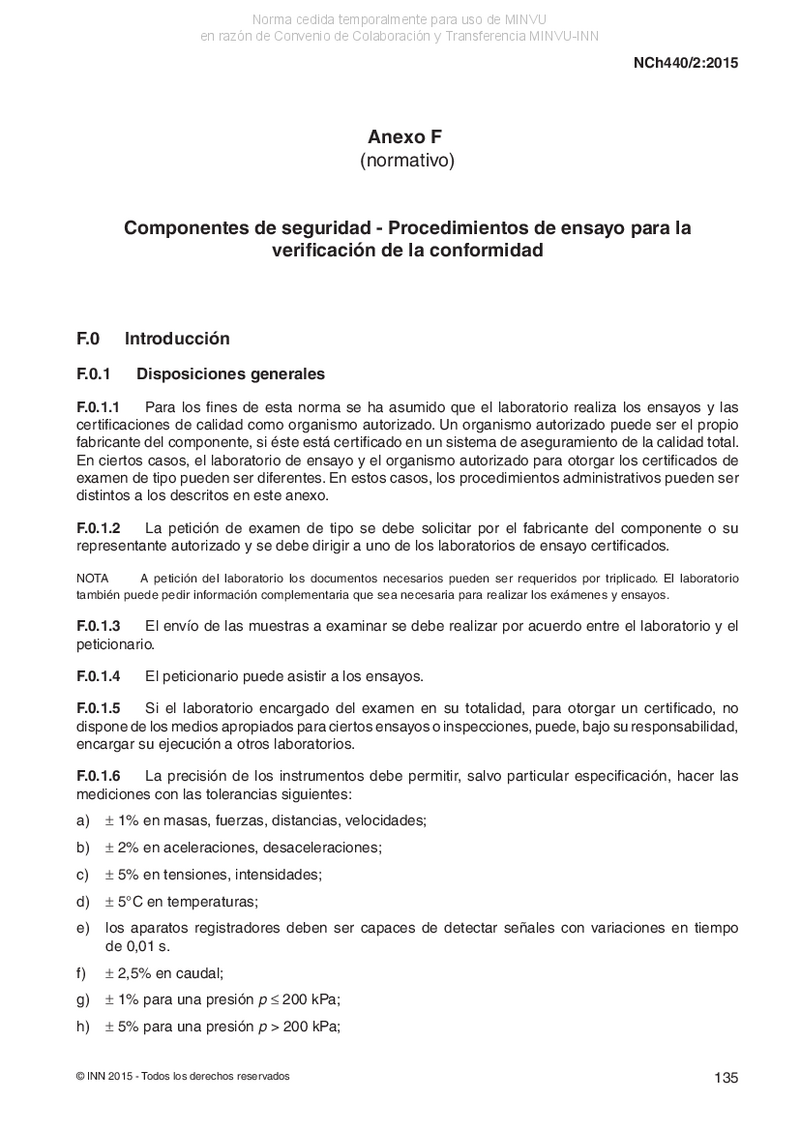 Norma cedida temporalmente para uso de MINVU
en razón de Convenio de Colaboración y Transferencia MINVU-INN

NCh440/2:2015

Anexo F
(normativo)

Componentes de seguridad - Procedimientos de ensayo para la verificación de la conformidad

F.0 Introducción

F.0.1 Disposiciones generales

F.0.1.1 Para los fines de esta norma se ha asumido que el laboratorio realiza los ensayos y las certificaciones de calidad como organismo autorizado. Un organismo autorizado puede ser el propio fabricante del componente, si éste está certificado en un sistema de aseguramiento de la calidad total. En ciertos casos, el laboratorio de ensayo y el organismo autorizado para otorgar los certificados de examen de tipo pueden ser diferentes. En estos casos, los procedimientos administrativos pueden ser distintos a los descritos en este anexo.

F.0.1.2 La petición de examen de tipo se debe solicitar por el fabricante del componente o su representante autorizado y se debe dirigir a uno de los laboratorios de ensayo certificados.

NOTA A petición del laboratorio los documentos necesarios pueden ser requeridos por triplicado. El laboratorio también puede pedir información complementaria que sea necesaria para realizar los exámenes y ensayos.

F.0.1.3 El envío de las muestras a examinar se debe realizar por acuerdo entre el laboratorio y el peticionario.

F.0.1.4 El peticionario puede asistir a los ensayos.

F.0.1.5 Si el laboratorio encargado del examen en su totalidad, para otorgar un certificado, no dispone de los medios apropiados para ciertos ensayos o inspecciones, puede, bajo su responsabilidad, encargar su ejecución a otros laboratorios.

F.0.1.6 La precisión de los instrumentos debe permitir, salvo particular especificación, hacer las mediciones con las tolerancias siguientes:

a) $\pm$ 1% en masas, fuerzas, distancias, velocidades;

b) $\pm$ 2% en aceleraciones, desaceleraciones;

c) $\pm$ 5% en tensiones, intensidades;

d) $\pm$ 5°C en temperaturas;

e) los aparatos registradores deben ser capaces de detectar señales con variaciones en tiempo de 0,01 s.

f) $\pm$ 2,5% en caudal;

g) $\pm$ 1% para una presión $p \leq 200$ kPa;

h) $\pm$ 5% para una presión $p > 200$ kPa;

© INN 2015 - Todos los derechos reservados

135